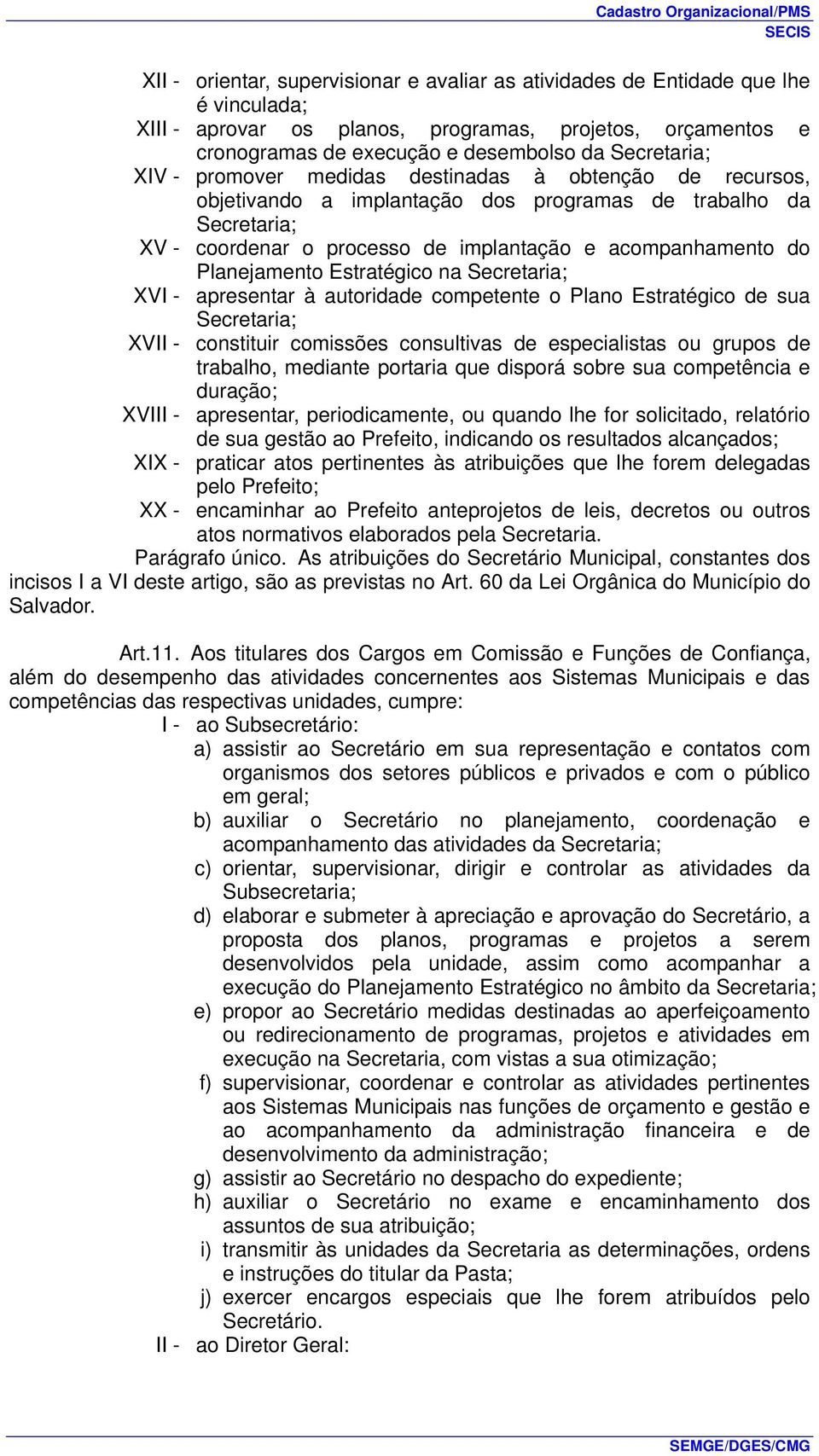 Cadastro Organizacional/PMS
SECIS

XII - orientar, supervisionar e avaliar as atividades de Entidade que lhe é vinculada;
XIII - aprovar os planos, programas, projetos, orçamentos e cronogramas de execução e desembolso da Secretaria;
XIV - promover medidas destinadas à obtenção de recursos, objetivando a implantação dos programas de trabalho da Secretaria;
XV - coordenar o processo de implantação e acompanhamento do Planejamento Estratégico na Secretaria;
XVI - apresentar à autoridade competente o Plano Estratégico de sua Secretaria;
XVII - constituir comissões consultivas de especialistas ou grupos de trabalho, mediante portaria que disporá sobre sua competência e duração;
XVIII - apresentar, periodicamente, ou quando lhe for solicitado, relatório de sua gestão ao Prefeito, indicando os resultados alcançados;
XIX - praticar atos pertinentes às atribuições que lhe forem delegadas pelo Prefeito;
XX - encaminhar ao Prefeito anteprojetos de leis, decretos ou outros atos normativos elaborados pela Secretaria.

Parágrafo único. As atribuições do Secretário Municipal, constantes dos incisos I a VI deste artigo, são as previstas no Art. 60 da Lei Orgânica do Município do Salvador.

Art.11. Aos titulares dos Cargos em Comissão e Funções de Confiança, além do desempenho das atividades concernentes aos Sistemas Municipais e das competências das respectivas unidades, cumpre:
I - ao Subsecretário:
a) assistir ao Secretário em sua representação e contatos com organismos dos setores públicos e privados e com o público em geral;
b) auxiliar o Secretário no planejamento, coordenação e acompanhamento das atividades da Secretaria;
c) orientar, supervisionar, dirigir e controlar as atividades da Subsecretaria;
d) elaborar e submeter à apreciação e aprovação do Secretário, a proposta dos planos, programas e projetos a serem desenvolvidos pela unidade, assim como acompanhar a execução do Planejamento Estratégico no âmbito da Secretaria;
e) propor ao Secretário medidas destinadas ao aperfeiçoamento ou redirecionamento de programas, projetos e atividades em execução na Secretaria, com vistas a sua otimização;
f) supervisionar, coordenar e controlar as atividades pertinentes aos Sistemas Municipais nas funções de orçamento e gestão e ao acompanhamento da administração financeira e de desenvolvimento da administração;
g) assistir ao Secretário no despacho do expediente;
h) auxiliar o Secretário no exame e encaminhamento dos assuntos de sua atribuição;
i) transmitir às unidades da Secretaria as determinações, ordens e instruções do titular da Pasta;
j) exercer encargos especiais que lhe forem atribuídos pelo Secretário.
II - ao Diretor Geral:

SEMGE/DGES/CMG